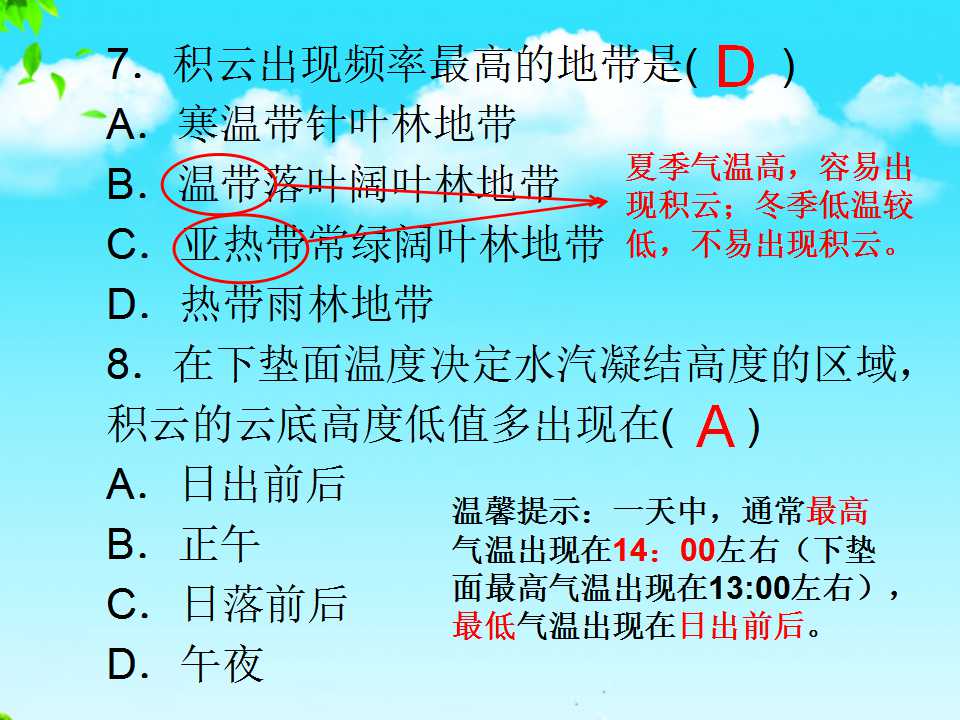 7．积云出现频率最高的地带是( D )
A．寒温带针叶林地带
B．温带落叶阔叶林地带
C．亚热带常绿阔叶林地带
D．热带雨林地带

夏季气温高，容易出现积云；冬季低温较低，不易出现积云。

8．在下垫面温度决定水汽凝结高度的区域，积云的云底高度低值多出现在( A )
A．日出前后
B．正午
C．日落前后
D．午夜

温馨提示：一天中，通常最高气温出现在14：00左右（下垫面最高气温出现在13:00左右），最低气温出现在日出前后。